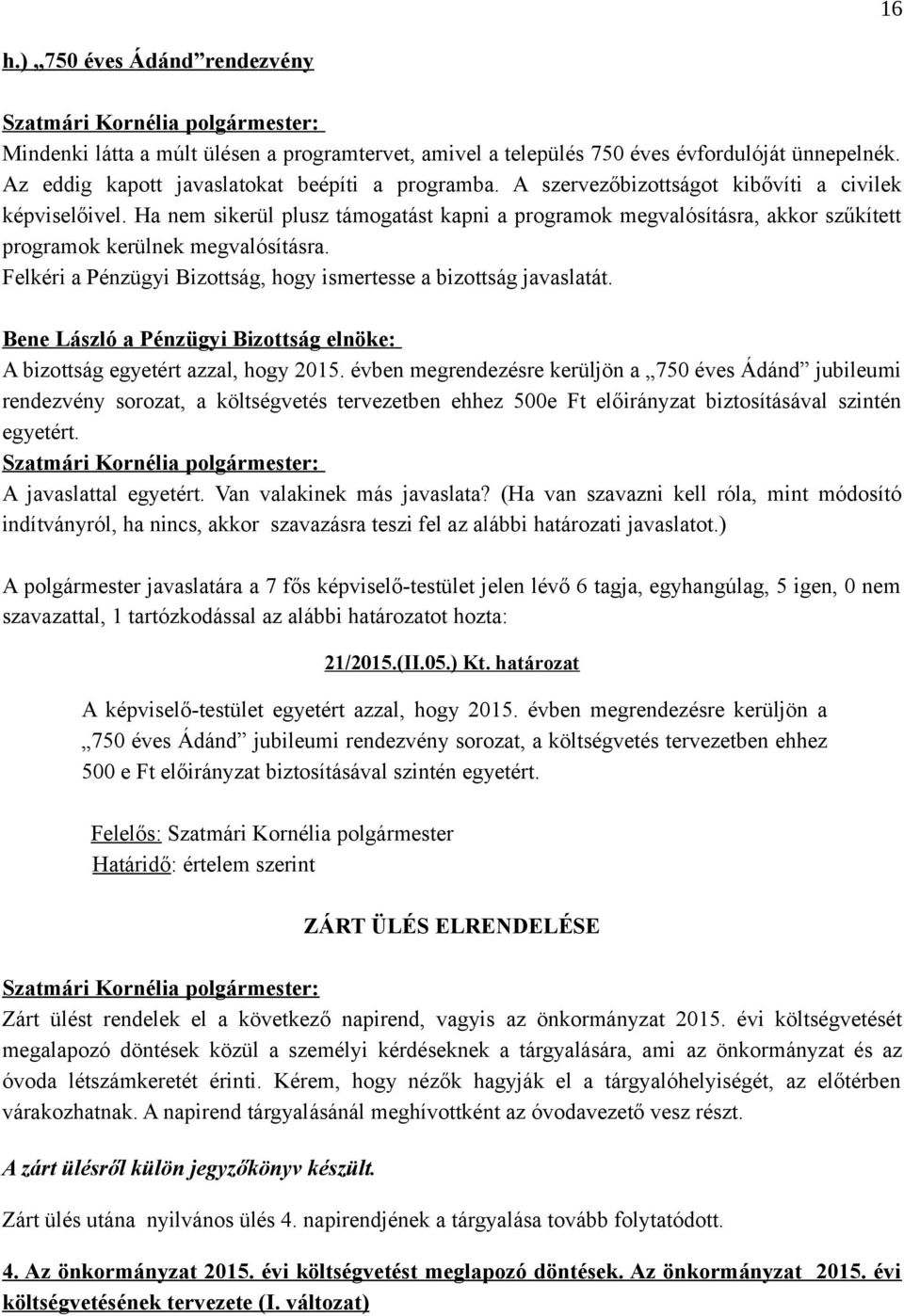 16

h.) „750 éves Ádánd” rendezvény

Szatmári Kornélia polgármester:
Mindenki látta a múlt ülésen a programtervet, amivel a település 750 éves évfordulóját ünnepelnék. Az eddig kapott javaslatokat beépíti a programba. A szervezőbizottságot kibővíti a civilek képviselőivel. Ha nem sikerül plusz támogatást kapni a programok megvalósításra, akkor szűkített programok kerülnek megvalósításra.
Felkéri a Pénzügyi Bizottság, hogy ismertesse a bizottság javaslatát.

Bene László a Pénzügyi Bizottság elnöke:
A bizottság egyetért azzal, hogy 2015. évben megrendezésre kerüljön a „750 éves Ádánd” jubileumi rendezvény sorozat, a költségvetés tervezetben ehhez 500e Ft előirányzat biztosításával szintén egyetért.
Szatmári Kornélia polgármester:
A javaslattal egyetért. Van valakinek más javaslata? (Ha van szavazni kell róla, mint módosító indítványról, ha nincs, akkor szavazásra teszi fel az alábbi határozati javaslatot.)

A polgármester javaslatára a 7 fős képviselő-testület jelen lévő 6 tagja, egyhangúlag, 5 igen, 0 nem szavazattal, 1 tartózkodással az alábbi határozatot hozta:

21/2015.(II.05.) Kt. határozat

A képviselő-testület egyetért azzal, hogy 2015. évben megrendezésre kerüljön a „750 éves Ádánd” jubileumi rendezvény sorozat, a költségvetés tervezetben ehhez 500 e Ft előirányzat biztosításával szintén egyetért.

Felelős: Szatmári Kornélia polgármester
Határidő: értelem szerint

ZÁRT ÜLÉS ELRENDELÉSE

Szatmári Kornélia polgármester:
Zárt ülést rendelek el a következő napirend, vagyis az önkormányzat 2015. évi költségvetését megalapozó döntések közül a személyi kérdéseknek a tárgyalására, ami az önkormányzat és az óvoda létszámkeretét érinti. Kérem, hogy nézők hagyják el a tárgyalóhelyiségét, az előtérben várakozhatnak. A napirend tárgyalásánál meghívottként az óvodavezető vesz részt.

A zárt ülésről külön jegyzőkönyv készült.

Zárt ülés utána nyilvános ülés 4. napirendjének a tárgyalása tovább folytatódott.

4. Az önkormányzat 2015. évi költségvetést meglapozó döntések. Az önkormányzat 2015. évi költségvetésének tervezete (I. változat)